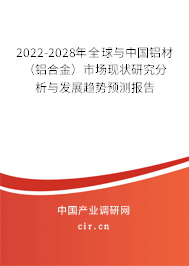 2022-2028年全球与中国铝材（铝合金）市场现状研究分析与发展趋势预测报告

中国产业调研网
cir.cn